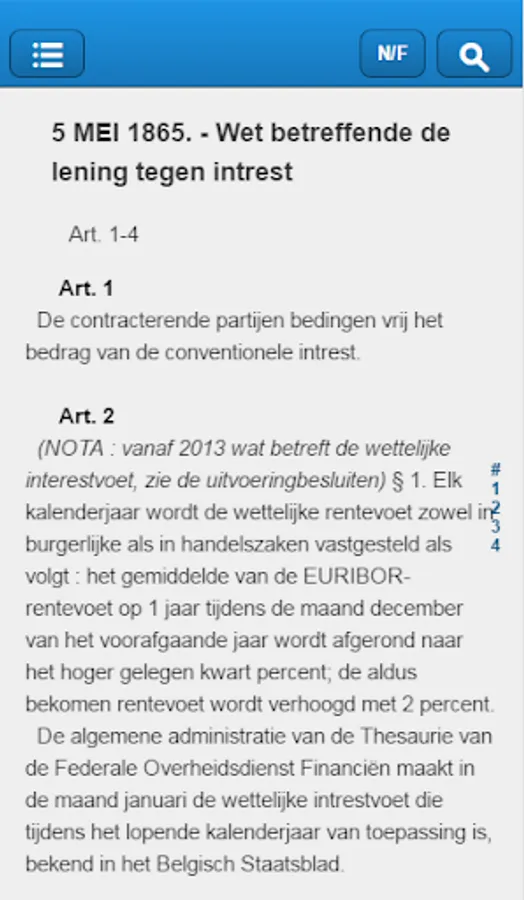 N/F

5 MEI 1865. - Wet betreffende de lening tegen intrest

Art. 1-4

Art. 1
De contracterende partijen bedingen vrij het bedrag van de conventionele intrest.

Art. 2
(NOTA : vanaf 2013 wat betreft de wettelijke interestvoet, zie de uitvoeringbesluiten) § 1. Elk kalenderjaar wordt de wettelijke rentevoet zowel in burgerlijke als in handelszaken vastgesteld als volgt : het gemiddelde van de EURIBOR-rentevoet op 1 jaar tijdens de maand december van het voorafgaande jaar wordt afgerond naar het hoger gelegen kwart percent; de aldus bekomen rentevoet wordt verhoogd met 2 percent.
De algemene administratie van de Thesaurie van de Federale Overheidsdienst Financiën maakt in de maand januari de wettelijke intrestvoet die tijdens het lopende kalenderjaar van toepassing is, bekend in het Belgisch Staatsblad.

#
1
2
3
4